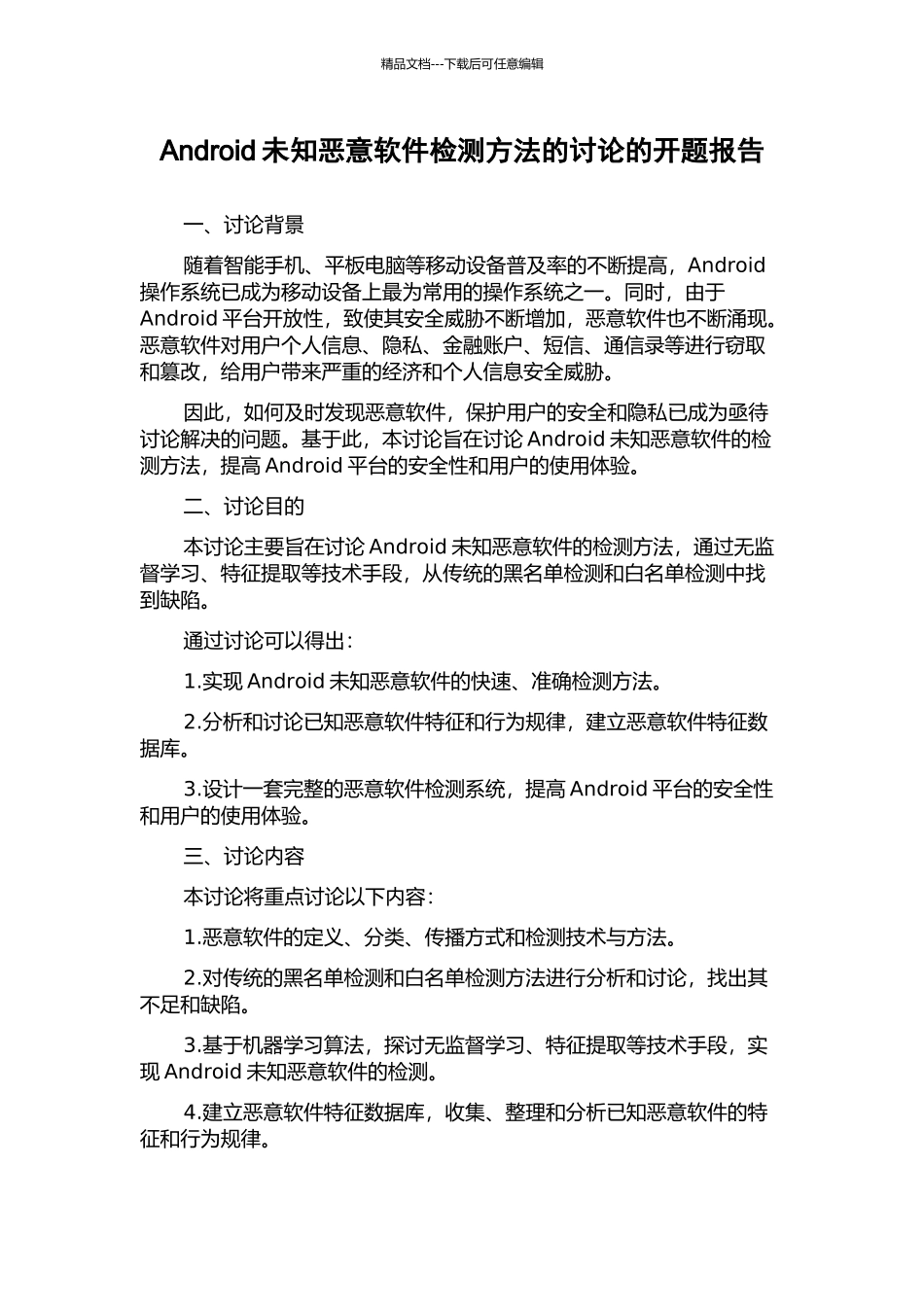 精品文档---下载后可任意编辑

Android 未知恶意软件检测方法的讨论的开题报告

一、讨论背景

随着智能手机、平板电脑等移动设备普及率的不断提高，Android 操作系统已成为移动设备上最为常用的操作系统之一。同时，由于 Android 平台开放性，致使其安全威胁不断增加，恶意软件也不断涌现。恶意软件对用户个人信息、隐私、金融账户、短信、通信录等进行窃取和篡改，给用户带来严重的经济和个人信息安全威胁。

因此，如何及时发现恶意软件，保护用户的安全和隐私已成为亟待讨论解决的问题。基于此，本讨论旨在讨论 Android 未知恶意软件的检测方法，提高 Android 平台的安全性和用户的使用体验。

二、讨论目的

本讨论主要旨在讨论 Android 未知恶意软件的检测方法，通过无监督学习、特征提取等技术手段，从传统的黑名单检测和白名单检测中找到缺陷。

通过讨论可以得出：

1.实现 Android 未知恶意软件的快速、准确检测方法。

2.分析和讨论已知恶意软件特征和行为规律，建立恶意软件特征数据库。

3.设计一套完整的恶意软件检测系统，提高 Android 平台的安全性和用户的使用体验。

三、讨论内容

本讨论将重点讨论以下内容：

1.恶意软件的定义、分类、传播方式和检测技术与方法。

2.对传统的黑名单检测和白名单检测方法进行分析和讨论，找出其不足和缺陷。

3.基于机器学习算法，探讨无监督学习、特征提取等技术手段，实现 Android 未知恶意软件的检测。

4.建立恶意软件特征数据库，收集、整理和分析已知恶意软件的特征和行为规律。